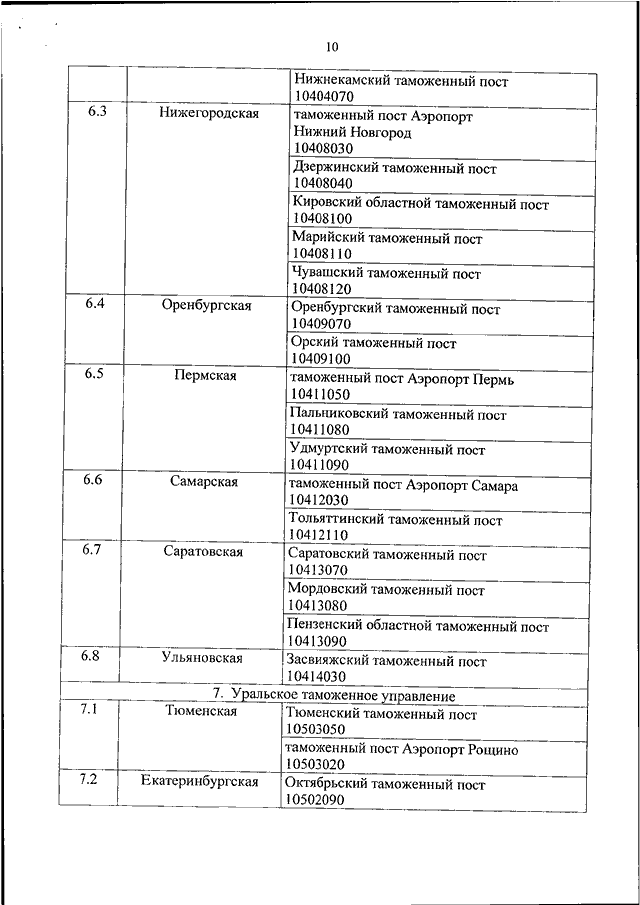 10

| | | |
|---|---|---|
| | | Нижнекамский таможенный пост 10404070 |
| 6.3 | Нижегородская | таможенный пост Аэропорт Нижний Новгород 10408030 |
| | | Дзержинский таможенный пост 10408040 |
| | | Кировский областной таможенный пост 10408100 |
| | | Марийский таможенный пост 10408110 |
| | | Чувашский таможенный пост 10408120 |
| 6.4 | Оренбургская | Оренбургский таможенный пост 10409070 |
| | | Орский таможенный пост 10409100 |
| 6.5 | Пермская | таможенный пост Аэропорт Пермь 10411050 |
| | | Пальниковский таможенный пост 10411080 |
| | | Удмуртский таможенный пост 10411090 |
| 6.6 | Самарская | таможенный пост Аэропорт Самара 10412030 |
| | | Тольяттинский таможенный пост 10412110 |
| 6.7 | Саратовская | Саратовский таможенный пост 10413070 |
| | | Мордовский таможенный пост 10413080 |
| | | Пензенский областной таможенный пост 10413090 |
| 6.8 | Ульяновская | Засвияжский таможенный пост 10414030 |
| 7. Уральское таможенное управление | | |
| 7.1 | Тюменская | Тюменский таможенный пост 10503050 |
| | | таможенный пост Аэропорт Рощино 10503020 |
| 7.2 | Екатеринбургская | Октябрьский таможенный пост 10502090 |